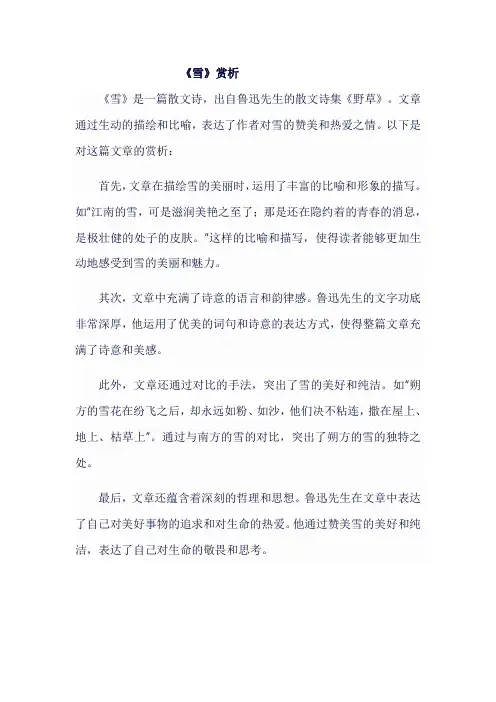 《雪》赏析

《雪》是一篇散文诗，出自鲁迅先生的散文诗集《野草》。文章通过生动的描绘和比喻，表达了作者对雪的赞美和热爱之情。以下是对这篇文章的赏析：

首先，文章在描绘雪的美丽时，运用了丰富的比喻和形象的描写。如"江南的雪，可是滋润美艳之至了；那是还在隐约着的青春的消息，是极壮健的处子的皮肤。"这样的比喻和描写，使得读者能够更加生动地感受到雪的美丽和魅力。

其次，文章中充满了诗意的语言和韵律感。鲁迅先生的文字功底非常深厚，他运用了优美的词句和诗意的表达方式，使得整篇文章充满了诗意和美感。

此外，文章还通过对比的手法，突出了雪的美好和纯洁。如"朔方的雪花在纷飞之后，却永远如粉、如沙，他们决不粘连，撒在屋上、地上、枯草上"。通过与南方的雪的对比，突出了朔方的雪的独特之处。

最后，文章还蕴含着深刻的哲理和思想。鲁迅先生在文章中表达了自己对美好事物的追求和对生命的热爱。他通过赞美雪的美好和纯洁，表达了自己对生命的敬畏和思考。